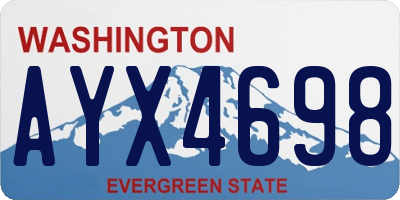 WASHINGTON
AYX4698
EVERGREEN STATE